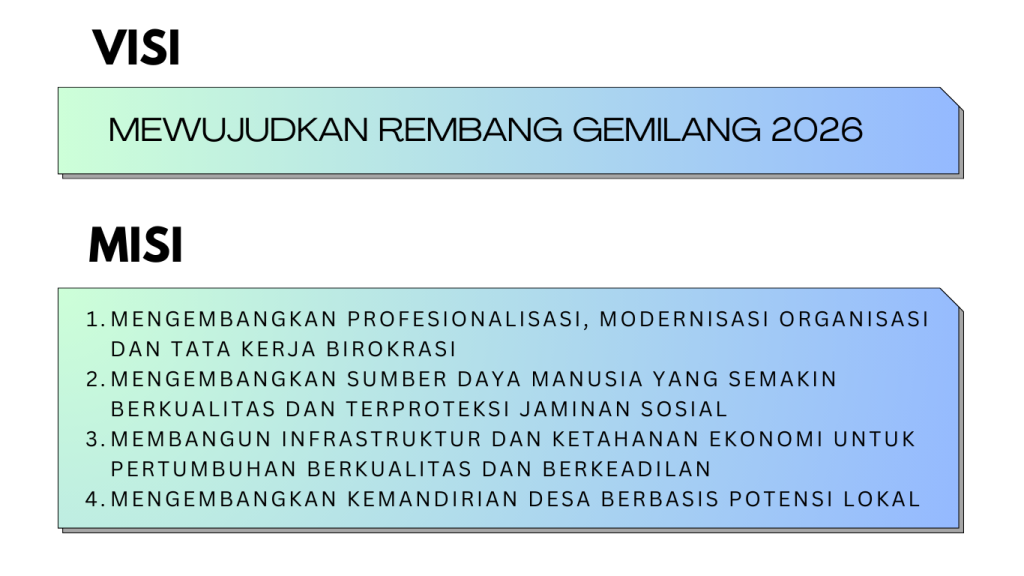 VISI

MEWUJUDKAN REMBANG GEMILANG 2026

MISI

1. MENGEMBANGKAN PROFESIONALISASI, MODERNISASI ORGANISASI DAN TATA KERJA BIROKRASI
2. MENGEMBANGKAN SUMBER DAYA MANUSIA YANG SEMAKIN BERKUALITAS DAN TERPROTEKSI JAMINAN SOSIAL
3. MEMBANGUN INFRASTRUKTUR DAN KETAHANAN EKONOMI UNTUK PERTUMBUHAN BERKUALITAS DAN BERKEADILAN
4. MENGEMBANGKAN KEMANDIRIAN DESA BERBASIS POTENSI LOKAL